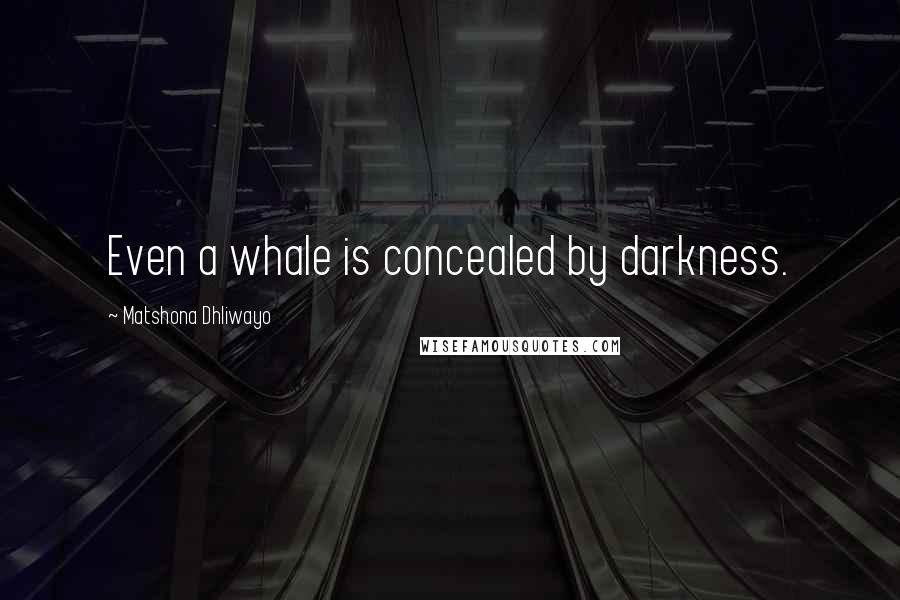 Even a whale is concealed by darkness.

~ Matshona Dhliwayo

WISEFAMOUSQUOTES.COM